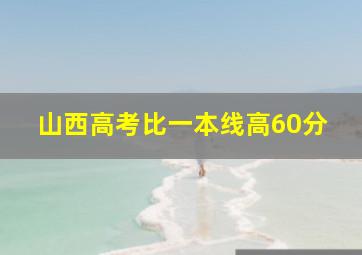 山西高考比一本线高60分